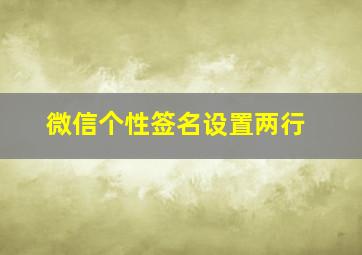 微信个性签名设置两行